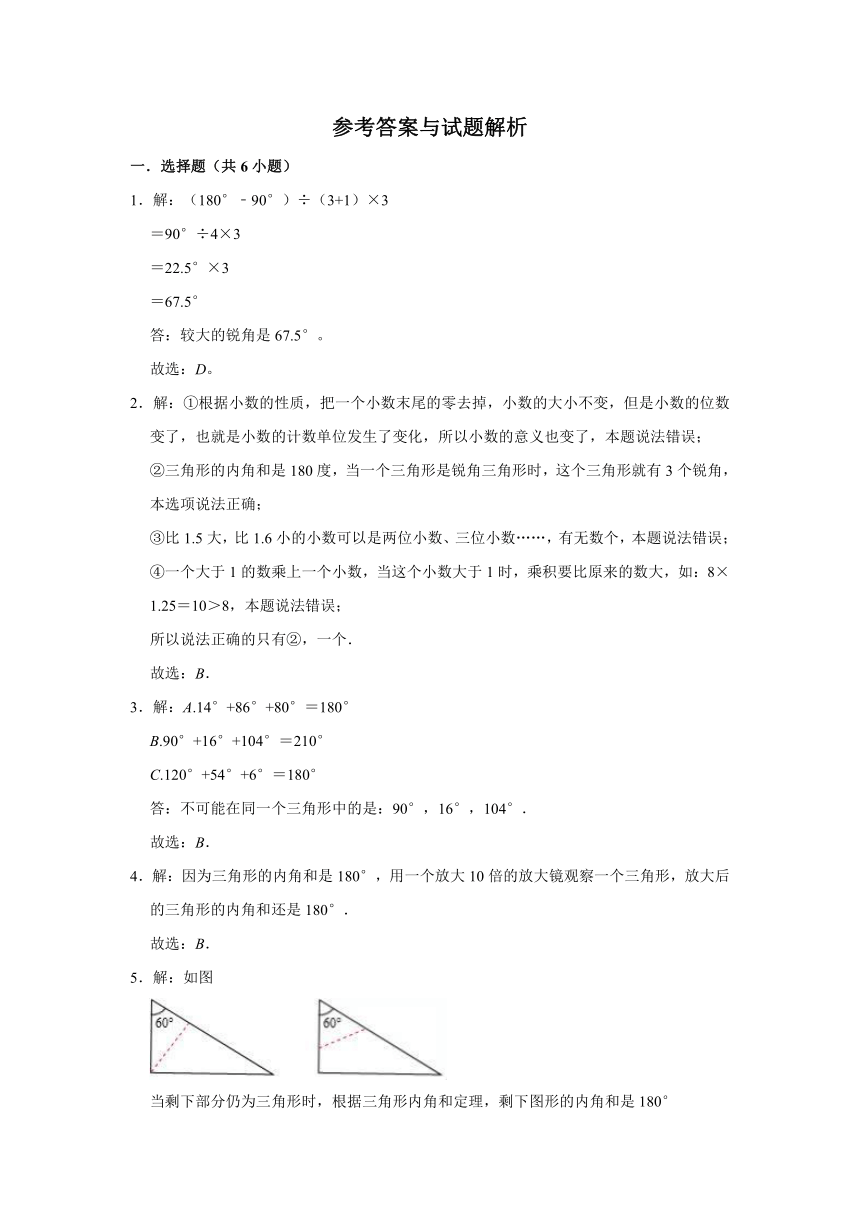 参考答案与试题解析

一．选择题（共 6 小题）

1．解：（180°﹣90°）÷（3+1）×3

＝90°÷4×3

＝22.5°×3

＝67.5°

答：较大的锐角是 67.5°。

故选：D。

2．解：①根据小数的性质，把一个小数末尾的零去掉，小数的大小不变，但是小数的位数变了，也就是小数的计数单位发生了变化，所以小数的意义也变了，本题说法错误；

②三角形的内角和是 180 度，当一个三角形是锐角三角形时，这个三角形就有 3 个锐角，本选项说法正确；

③比 1.5 大，比 1.6 小的小数可以是两位小数、三位小数……，有无数个，本题说法错误；

④一个大于 1 的数乘上一个小数，当这个小数大于 1 时，乘积要比原来的数大，如：8×1.25＝10＞8，本题说法错误；

所以说法正确的只有②，一个.

故选：B.

3．解：A.14°+86°+80°＝180°

B.90°+16°+104°＝210°

C.120°+54°+6°＝180°

答：不可能在同一个三角形中的是：90°，16°，104°.

故选：B.

4．解：因为三角形的内角和是 180°，用一个放大 10 倍的放大镜观察一个三角形，放大后的三角形的内角和还是 180°.

故选：B.

5．解：如图

60°

60°

当剩下部分仍为三角形时，根据三角形内角和定理，剩下图形的内角和是 180°